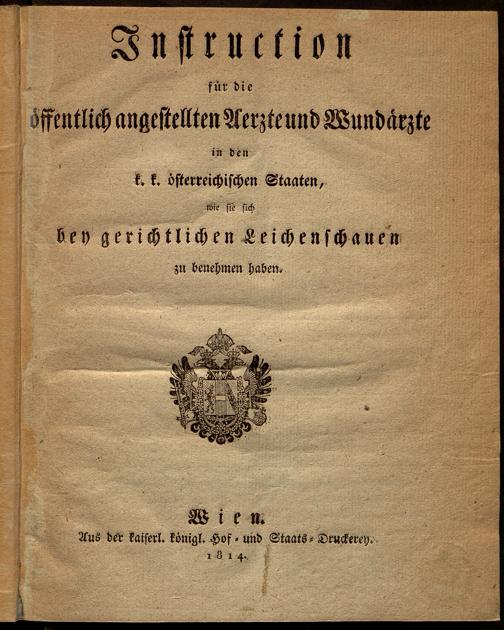 Instruction

für die

öffentlich angestellten Aerzte und Wundärzte

in den

k. k. österreichischen Staaten,

wie sie sich

bey gerichtlichen Leichenschauen

zu benehmen haben.

Wien.

Aus der kaiserl. königl. Hof- und Staats-Druckerey.

1814.